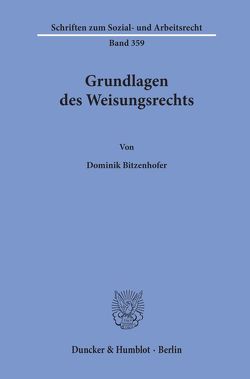 Schriften zum Sozial- und Arbeitsrecht

Band 359

Grundlagen des Weisungsrechts

Von

Dominik Bitzenhofer

Duncker & Humblot · Berlin